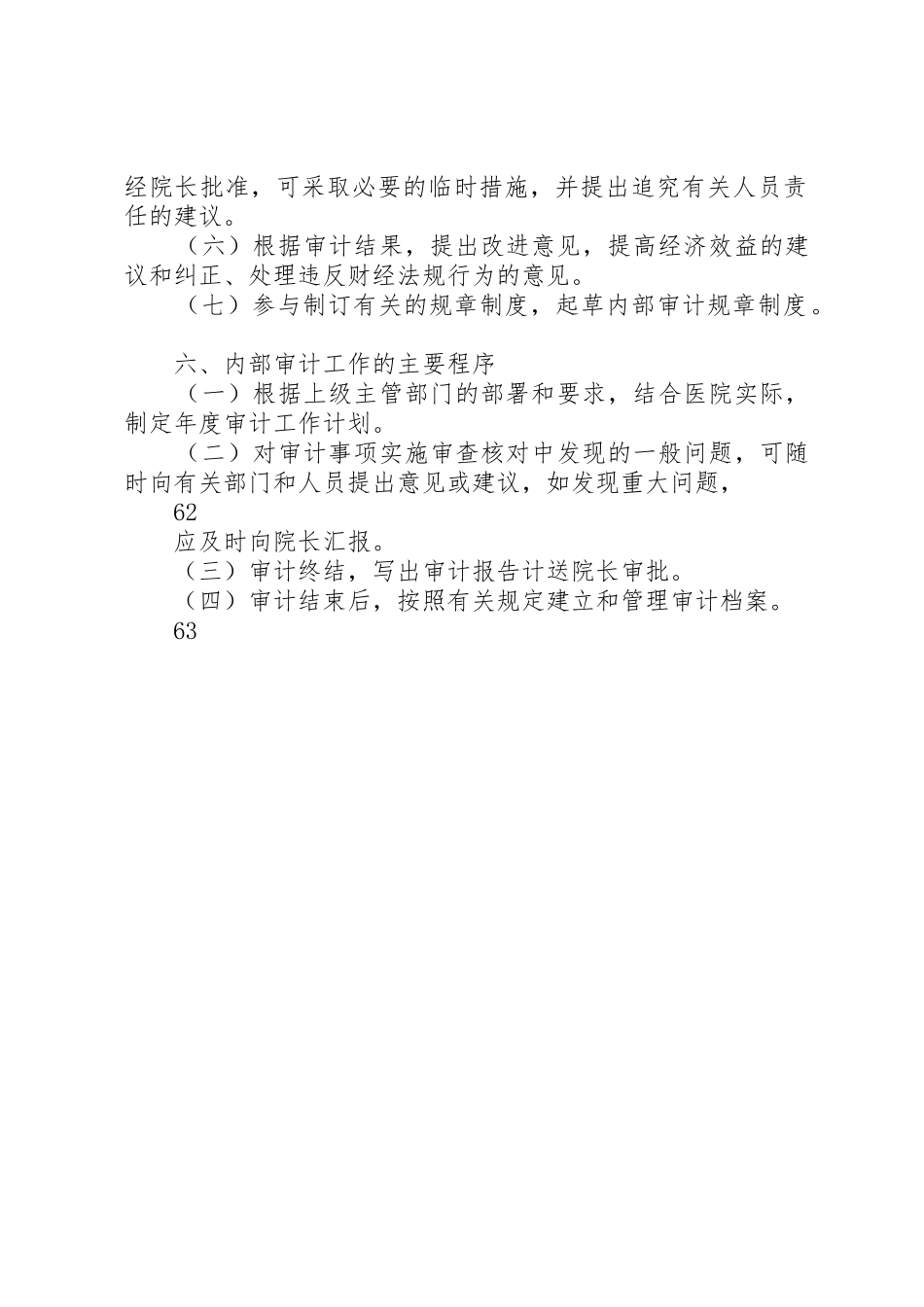 经院长批准，可采取必要的临时措施，并提出追究有关人员责任的建议。

（六）根据审计结果，提出改进意见，提高经济效益的建议和纠正、处理违反财经法规行为的意见。

（七）参与制订有关的规章制度，起草内部审计规章制度。

六、内部审计工作的主要程序

（一）根据上级主管部门的部署和要求，结合医院实际，制定年度审计工作计划。

（二）对审计事项实施审查核对中发现的一般问题，可随时向有关部门和人员提出意见或建议，如发现重大问题，

62

应及时向院长汇报。

（三）审计终结，写出审计报告计送院长审批。

（四）审计结束后，按照有关规定建立和管理审计档案。

63